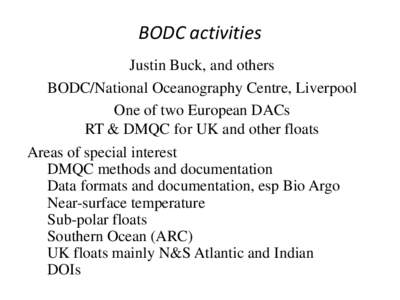 BODC activities

Justin Buck, and others

BODC/National Oceanography Centre, Liverpool

One of two European DACs
RT & DMQC for UK and other floats

Areas of special interest
DMQC methods and documentation
Data formats and documentation, esp Bio Argo
Near-surface temperature
Sub-polar floats
Southern Ocean (ARC)
UK floats mainly N&S Atlantic and Indian
DOIs